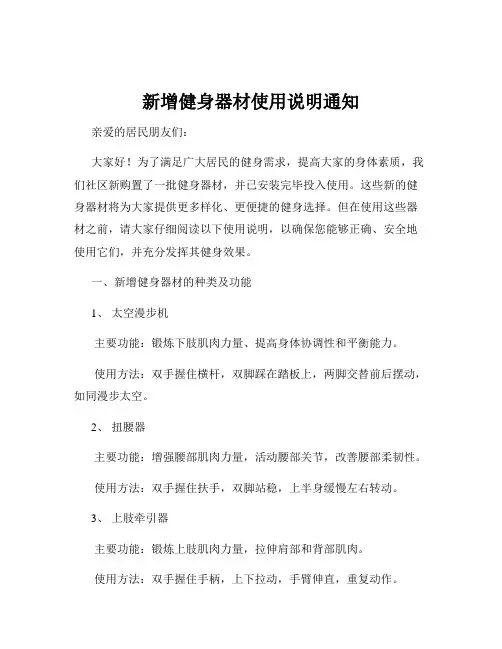 新增健身器材使用说明通知

亲爱的居民朋友们：

大家好！为了满足广大居民的健身需求，提高大家的身体素质，我们社区新购置了一批健身器材，并已安装完毕投入使用。这些新的健身器材将为大家提供更多样化、更便捷的健身选择。但在使用这些器材之前，请大家仔细阅读以下使用说明，以确保您能够正确、安全地使用它们，并充分发挥其健身效果。

一、新增健身器材的种类及功能

1、 太空漫步机

主要功能：锻炼下肢肌肉力量、提高身体协调性和平衡能力。

使用方法：双手握住横杆，双脚踩在踏板上，两脚交替前后摆动，如同漫步太空。

2、 扭腰器

主要功能：增强腰部肌肉力量，活动腰部关节，改善腰部柔韧性。

使用方法：双手握住扶手，双脚站稳，上半身缓慢左右转动。

3、 上肢牵引器

主要功能：锻炼上肢肌肉力量，拉伸肩部和背部肌肉。

使用方法：双手握住手柄，上下拉动，手臂伸直，重复动作。